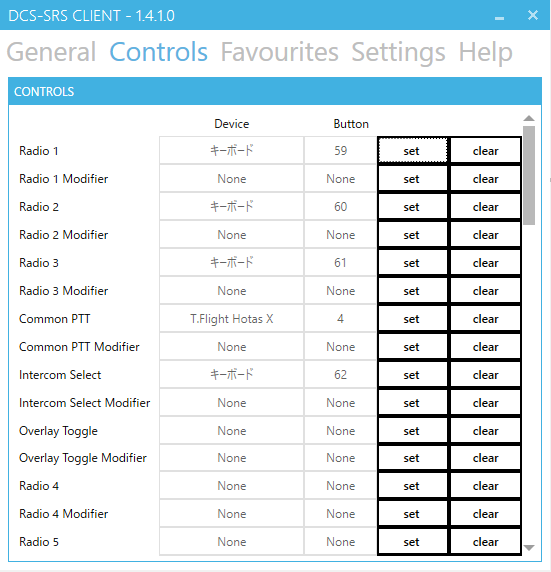 DCS-SRS CLIENT - 1.4.1.0

General Controls Favourites Settings Help

CONTROLS

| | Device | Button | | |
|---|---|---|---|---|
| Radio 1 | キーボード | 59 | set | clear |
| Radio 1 Modifier | None | None | set | clear |
| Radio 2 | キーボード | 60 | set | clear |
| Radio 2 Modifier | None | None | set | clear |
| Radio 3 | キーボード | 61 | set | clear |
| Radio 3 Modifier | None | None | set | clear |
| Common PTT | T.Flight Hotas X | 4 | set | clear |
| Common PTT Modifier | None | None | set | clear |
| Intercom Select | キーボード | 62 | set | clear |
| Intercom Select Modifier | None | None | set | clear |
| Overlay Toggle | None | None | set | clear |
| Overlay Toggle Modifier | None | None | set | clear |
| Radio 4 | None | None | set | clear |
| Radio 4 Modifier | None | None | set | clear |
| Radio 5 | None | None | set | clear |